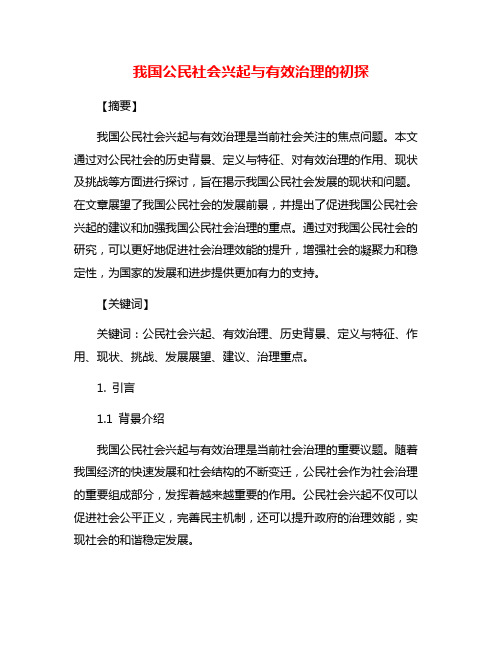 我国公民社会兴起与有效治理的初探

【摘要】

我国公民社会兴起与有效治理是当前社会关注的焦点问题。本文通过对公民社会的历史背景、定义与特征、对有效治理的作用、现状及挑战等方面进行探讨，旨在揭示我国公民社会发展的现状和问题。在文章展望了我国公民社会的发展前景，并提出了促进我国公民社会兴起的建议和加强我国公民社会治理的重点。通过对我国公民社会的研究，可以更好地促进社会治理效能的提升，增强社会的凝聚力和稳定性，为国家的发展和进步提供更加有力的支持。

【关键词】

关键词：公民社会兴起、有效治理、历史背景、定义与特征、作用、现状、挑战、发展展望、建议、治理重点。

1. 引言

1.1 背景介绍

我国公民社会兴起与有效治理是当前社会治理的重要议题。随着我国经济的快速发展和社会结构的不断变迁，公民社会作为社会治理的重要组成部分，发挥着越来越重要的作用。公民社会兴起不仅可以促进社会公平正义，完善民主机制，还可以提升政府的治理效能，实现社会的和谐稳定发展。